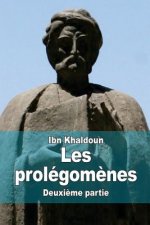 Ibn Khaldoun

Les prolégomènes

Deuxième partie